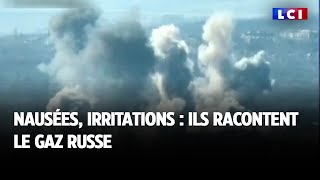 LCI

NAUSÉES, IRRITATIONS : ILS RACONTENT LE GAZ RUSSE